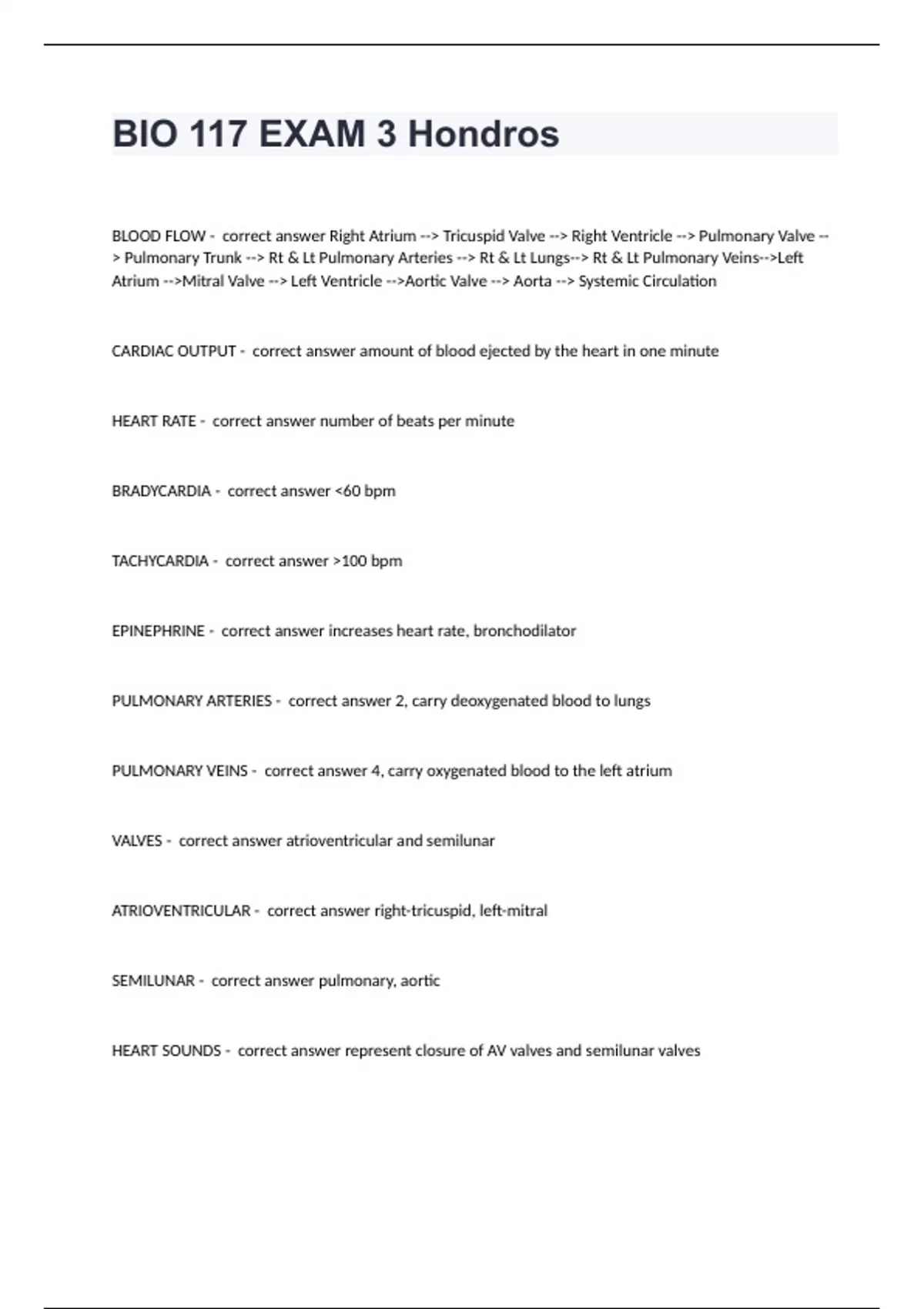 BIO 117 EXAM 3 Hondros

BLOOD FLOW - correct answer Right Atrium --> Tricuspid Valve --> Right Ventricle --> Pulmonary Valve --> Pulmonary Trunk --> Rt & Lt Pulmonary Arteries --> Rt & Lt Lungs--> Rt & Lt Pulmonary Veins-->Left Atrium -->Mitral Valve --> Left Ventricle -->Aortic Valve --> Aorta --> Systemic Circulation

CARDIAC OUTPUT - correct answer amount of blood ejected by the heart in one minute

HEART RATE - correct answer number of beats per minute

BRADYCARDIA - correct answer <60 bpm

TACHYCARDIA - correct answer >100 bpm

EPINEPHRINE - correct answer increases heart rate, bronchodilator

PULMONARY ARTERIES - correct answer 2, carry deoxygenated blood to lungs

PULMONARY VEINS - correct answer 4, carry oxygenated blood to the left atrium

VALVES - correct answer atrioventricular and semilunar

ATRIOVENTRICULAR - correct answer right-tricuspid, left-mitral

SEMILUNAR - correct answer pulmonary, aortic

HEART SOUNDS - correct answer represent closure of AV valves and semilunar valves